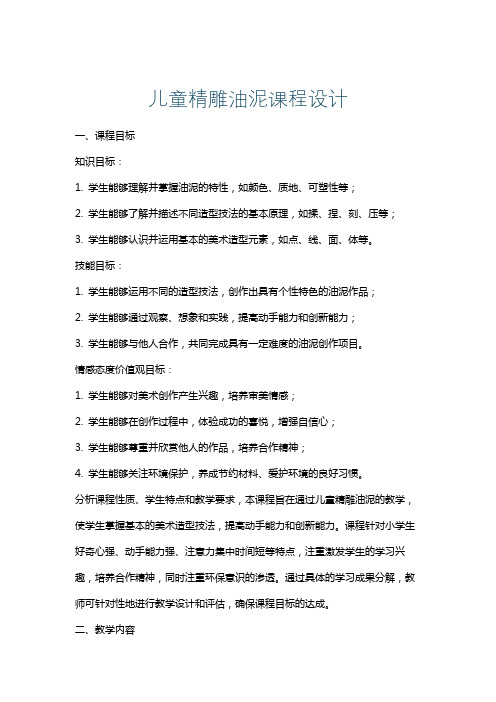 儿童精雕油泥课程设计

一、课程目标

知识目标：

1. 学生能够理解并掌握油泥的特性，如颜色、质地、可塑性等；

2. 学生能够了解并描述不同造型技法的基本原理，如揉、捏、刻、压等；

3. 学生能够认识并运用基本的美术造型元素，如点、线、面、体等。

技能目标：

1. 学生能够运用不同的造型技法，创作出具有个性特色的油泥作品；

2. 学生能够通过观察、想象和实践，提高动手能力和创新能力；

3. 学生能够与他人合作，共同完成具有一定难度的油泥创作项目。

情感态度价值观目标：

1. 学生能够对美术创作产生兴趣，培养审美情感；

2. 学生能够在创作过程中，体验成功的喜悦，增强自信心；

3. 学生能够尊重并欣赏他人的作品，培养合作精神；

4. 学生能够关注环境保护，养成节约材料、爱护环境的良好习惯。

分析课程性质、学生特点和教学要求，本课程旨在通过儿童精雕油泥的教学，使学生掌握基本的美术造型技法，提高动手能力和创新能力。课程针对小学生好奇心强、动手能力强、注意力集中时间短等特点，注重激发学生的学习兴趣，培养合作精神，同时注重环保意识的渗透。通过具体的学习成果分解，教师可针对性地进行教学设计和评估，确保课程目标的达成。

二、教学内容